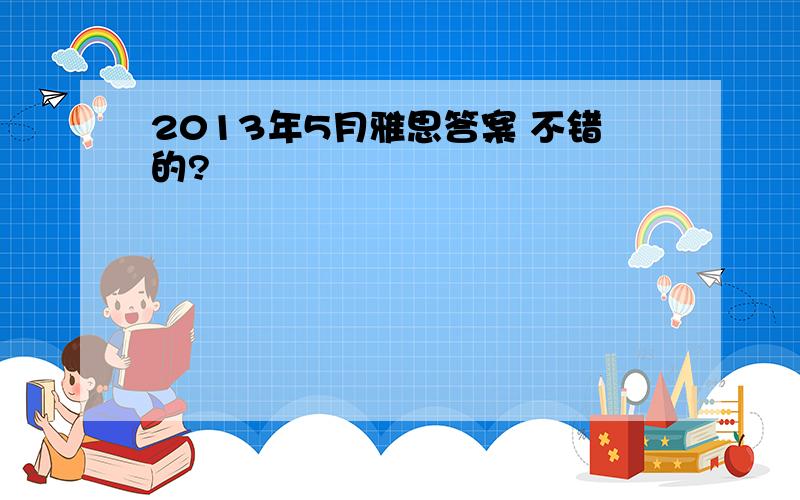 2013年5月雅思答案 不错的?